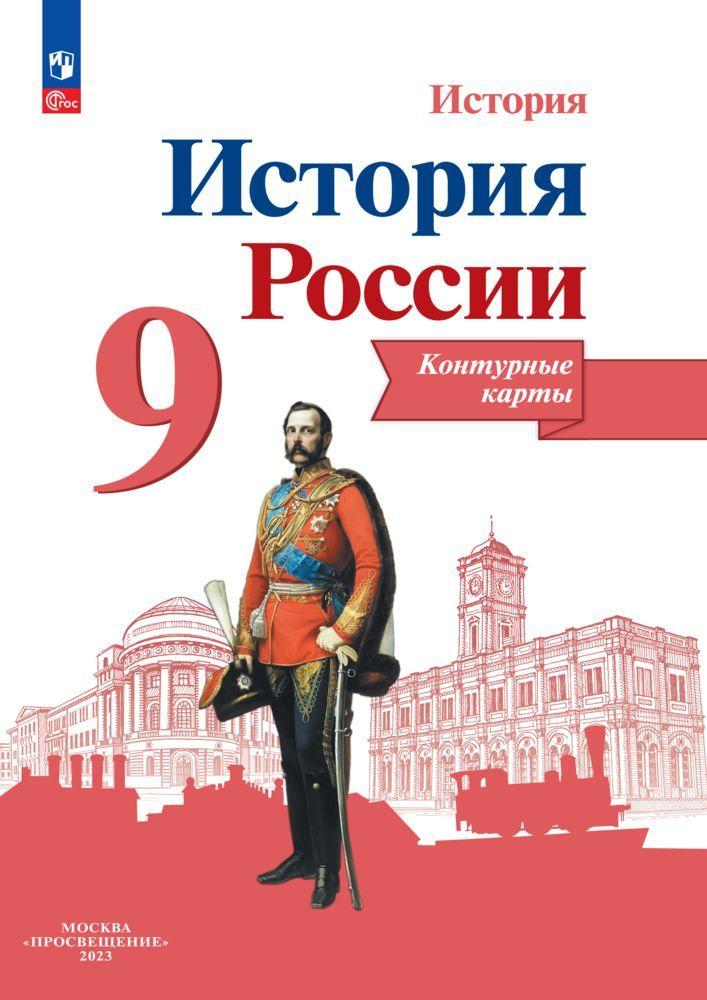 ФГОС

История

История России

9

Контурные карты

МОСКВА
«ПРОСВЕЩЕНИЕ»
2023